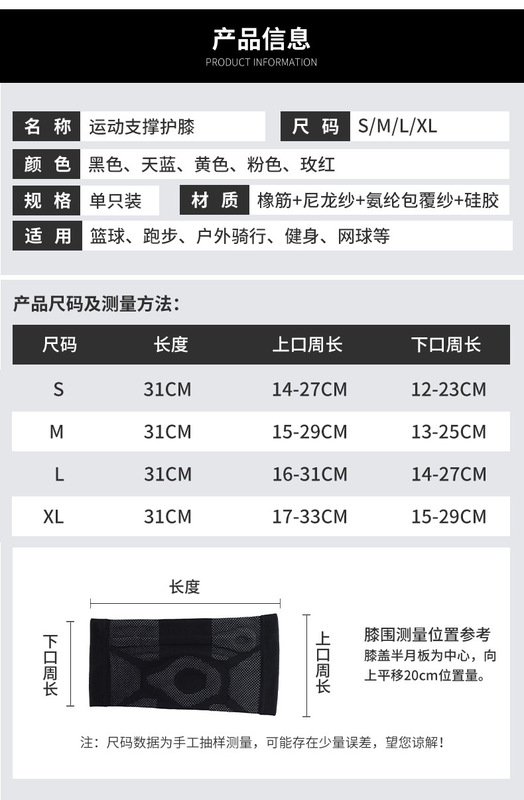 产品信息
PRODUCT INFORMATION

名 称 运动支撑护膝 尺 码 S/M/L/XL
颜 色 黑色、天蓝、黄色、粉色、玫红
规 格 单只装 材 质 橡筋+尼龙纱+氨纶包覆纱+硅胶
适 用 篮球、跑步、户外骑行、健身、网球等

产品尺码及测量方法：

| 尺码 | 长度 | 上口周长 | 下口周长 |
|---|---|---|---|
| S | 31CM | 14-27CM | 12-23CM |
| M | 31CM | 15-29CM | 13-25CM |
| L | 31CM | 16-31CM | 14-27CM |
| XL | 31CM | 17-33CM | 15-29CM |

长度
下口周长
上口周长
膝围测量位置参考
膝盖半月板为中心，向上平移20cm位置量。

注：尺码数据为手工抽样测量，可能存在少量误差，望您谅解！